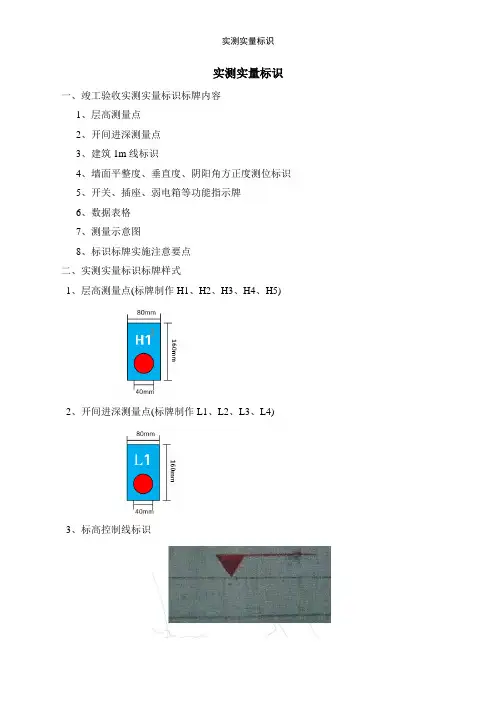 实测实量标识

实测实量标识

一、竣工验收实测实量标识标牌内容

1、层高测量点

2、开间进深测量点

3、建筑 1m 线标识

4、墙面平整度、垂直度、阴阳角方正度测位标识

5、开关、插座、弱电箱等功能指示牌

6、数据表格

7、测量示意图

8、标识标牌实施注意要点

二、实测实量标识标牌样式

1、层高测量点(标牌制作 H1、H2、H3、H4、H5)

80mm

H1

160mm

40mm

2、开间进深测量点(标牌制作 L1、L2、L3、L4)

80mm

L1

160mm

40mm

3、标高控制线标识